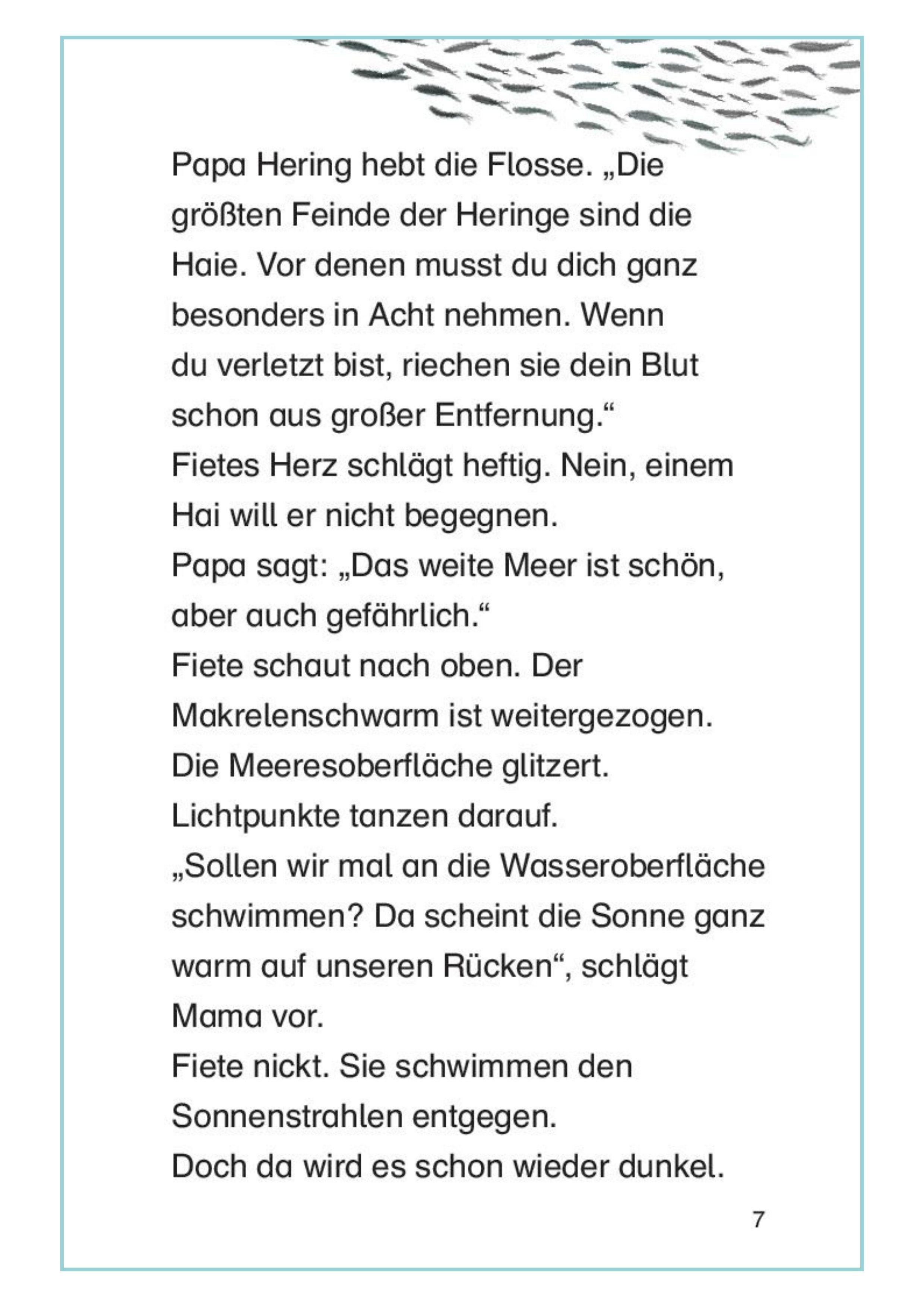 Papa Hering hebt die Flosse. „Die größten Feinde der Heringe sind die Haie. Vor denen musst du dich ganz besonders in Acht nehmen. Wenn du verletzt bist, riechen sie dein Blut schon aus großer Entfernung.“
Fietes Herz schlägt heftig. Nein, einem Hai will er nicht begegnen.
Papa sagt: „Das weite Meer ist schön, aber auch gefährlich.“
Fiete schaut nach oben. Der Makrelenschwarm ist weitergezogen. Die Meeresoberfläche glitzert. Lichtpunkte tanzen darauf.
„Sollen wir mal an die Wasseroberfläche schwimmen? Da scheint die Sonne ganz warm auf unseren Rücken“, schlägt Mama vor.
Fiete nickt. Sie schwimmen den Sonnenstrahlen entgegen.
Doch da wird es schon wieder dunkel.

7